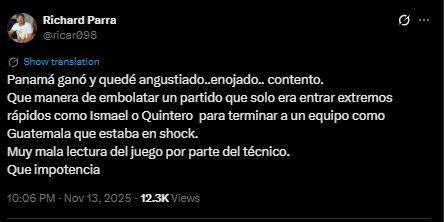 Richard Parra
@ricar098

Show translation

Panamá ganó y quedé angustiado..enojado.. contento.
Que manera de embolatar un partido que solo era entrar extremos rápidos como Ismael o Quintero para terminar a un equipo como Guatemala que estaba en shock.
Muy mala lectura del juego por parte del técnico.
Que impotencia

10:06 PM · Nov 13, 2025 · 12.3K Views